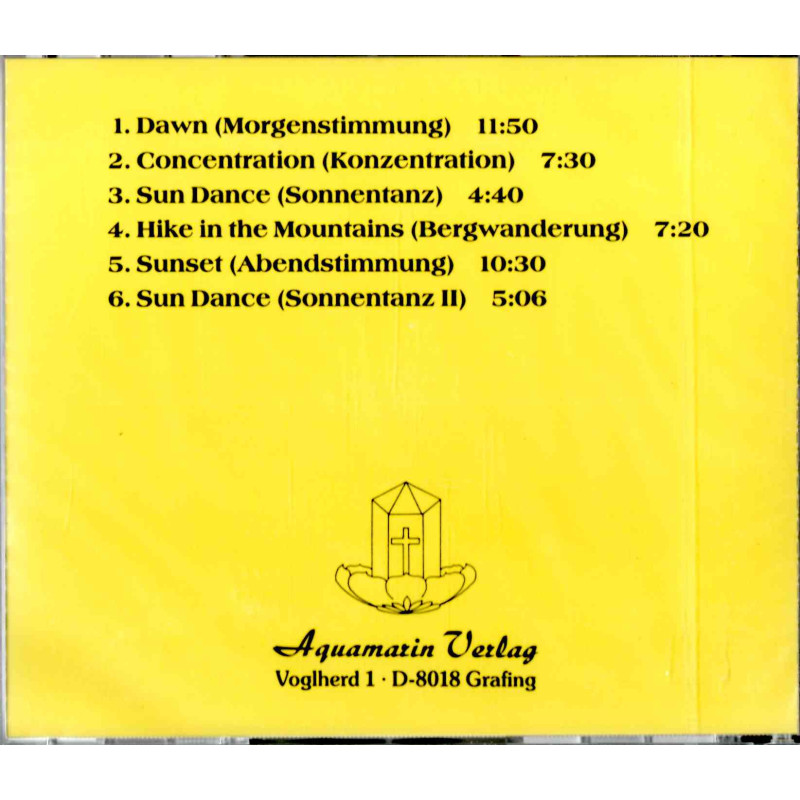 1. Dawn (Morgenstimmung) 11:50
2. Concentration (Konzentration) 7:30
3. Sun Dance (Sonnentanz) 4:40
4. Hike in the Mountains (Bergwanderung) 7:20
5. Sunset (Abendstimmung) 10:30
6. Sun Dance (Sonnentanz II) 5:06

Aquamarin Verlag
Voglherd 1 · D-8018 Grafing